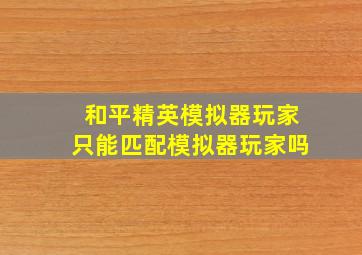 和平精英模拟器玩家
只能匹配模拟器玩家吗